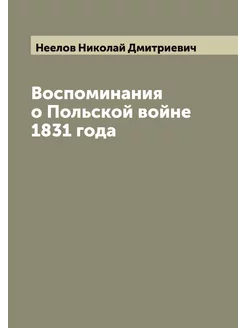 Неелов Николай Дмитриевич

Воспоминания о Польской войне 1831 года